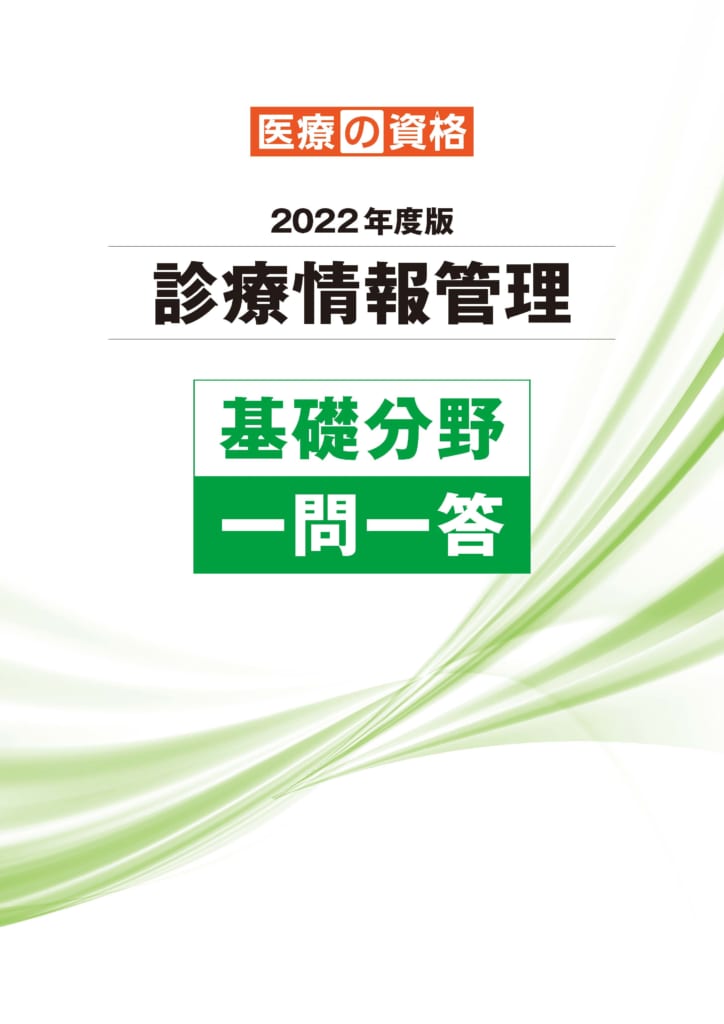 医療の資格

2022年度版

診療情報管理

基礎分野

一問一答